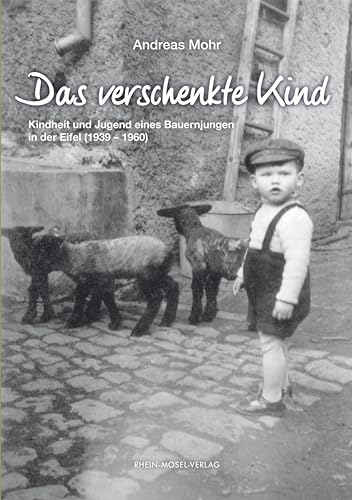 Andreas Mohr

Das verschenkte Kind

Kindheit und Jugend eines Bauernjungen in der Eifel (1939 – 1960)

RHEIN-MOSEL-VERLAG